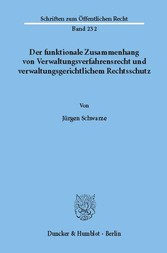 Schriften zum Öffentlichen Recht

Band 232

Der funktionale Zusammenhang von Verwaltungsverfahrensrecht und verwaltungsgerichtlichem Rechtsschutz

Von

Jürgen Schwarze

Duncker & Humblot · Berlin